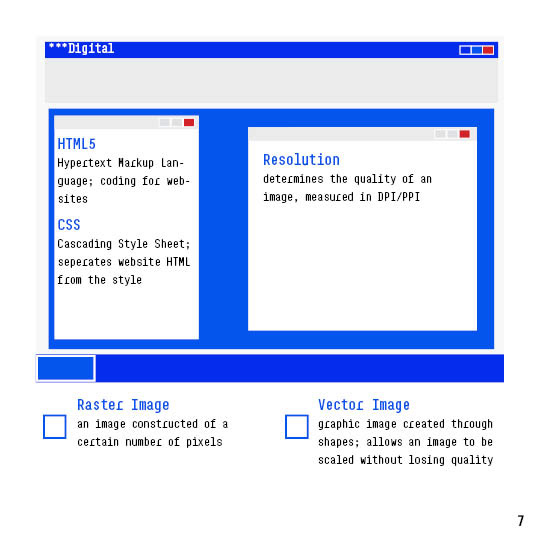 ***Digital

HTML5
Hypertext Markup Language; coding for websites

CSS
Cascading Style Sheet; seperates website HTML from the style

Resolution
determines the quality of an image, measured in DPI/PPI

Raster Image
an image constructed of a certain number of pixels

Vector Image
graphic image created through shapes; allows an image to be scaled without losing quality

7